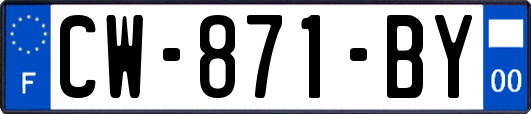 F
CW-871-BY
00